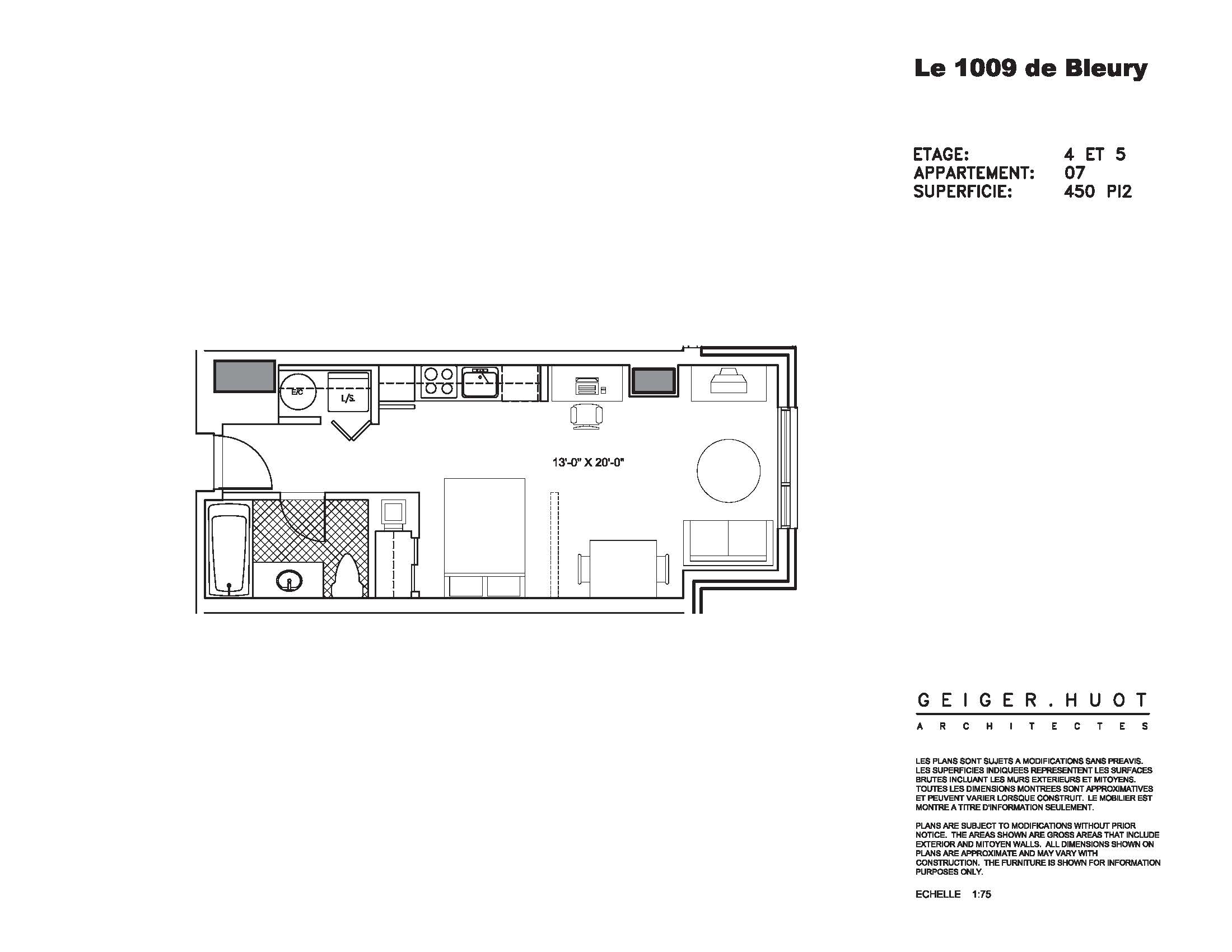 Le 1009 de Bleury

ETAGE: 4 ET 5
APPARTEMENT: 07
SUPERFICIE: 450 PI2

E/C
L/S.

13'-0" X 20'-0"

GEIGER.HUOT
ARCHITECTES

LES PLANS SONT SUJETS A MODIFICATIONS SANS PREAVIS. LES SUPERFICIES INDIQUEES REPRESENTENT LES SURFACES BRUTES INCLUANT LES MURS EXTERIEURS ET MITOYENS. TOUTES LES DIMENSIONS MONTREES SONT APPROXIMATIVES ET PEUVENT VARIER LORSQUE CONSTRUIT. LE MOBILIER EST MONTRE A TITRE D'INFORMATION SEULEMENT.

PLANS ARE SUBJECT TO MODIFICATIONS WITHOUT PRIOR NOTICE. THE AREAS SHOWN ARE GROSS AREAS THAT INCLUDE EXTERIOR AND MITOYEN WALLS. ALL DIMENSIONS SHOWN ON PLANS ARE APPROXIMATE AND MAY VARY WITH CONSTRUCTION. THE FURNITURE IS SHOWN FOR INFORMATION PURPOSES ONLY.

ECHELLE 1:75